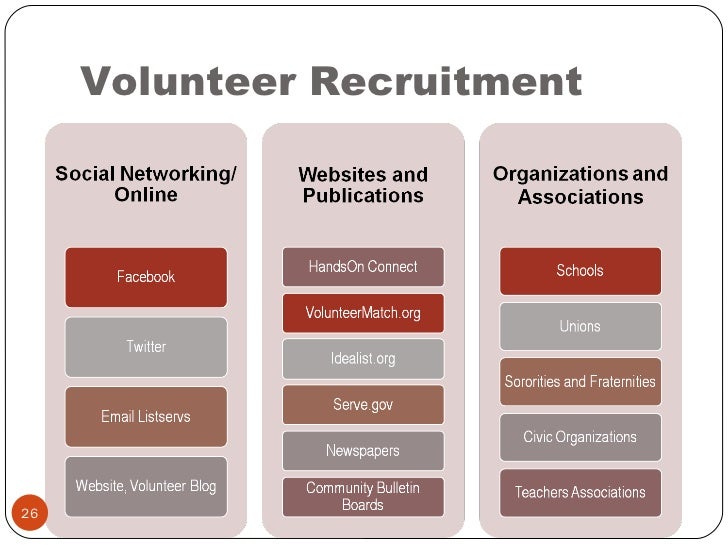 Volunteer Recruitment

Social Networking/ Online

Facebook

Twitter

Email Listservs

Website, Volunteer Blog

Websites and Publications

HandsOn Connect

VolunteerMatch.org

Idealist.org

Serve.gov

Newspapers

Community Bulletin Boards

Organizations and Associations

Schools

Unions

Sororities and Fraternities

Civic Organizations

Teachers Associations

26